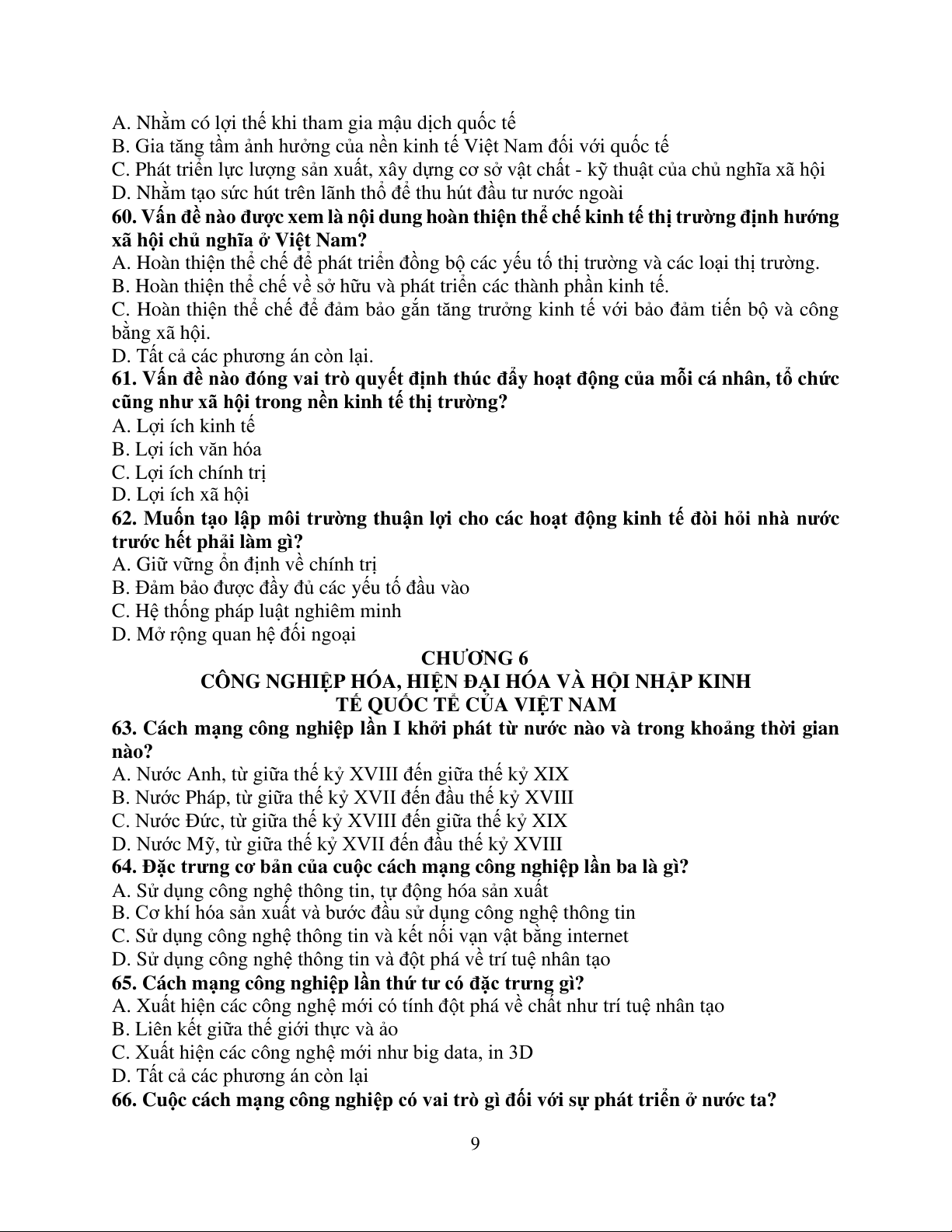 A. Nhằm có lợi thế khi tham gia mậu dịch quốc tế
B. Gia tăng tầm ảnh hưởng của nền kinh tế Việt Nam đối với quốc tế
C. Phát triển lực lượng sản xuất, xây dựng cơ sở vật chất - kỹ thuật của chủ nghĩa xã hội
D. Nhằm tạo sức hút trên lãnh thổ để thu hút đầu tư nước ngoài
60. Vấn đề nào được xem là nội dung hoàn thiện thể chế kinh tế thị trường định hướng xã hội chủ nghĩa ở Việt Nam?
A. Hoàn thiện thể chế để phát triển đồng bộ các yếu tố thị trường và các loại thị trường.
B. Hoàn thiện thể chế về sở hữu và phát triển các thành phần kinh tế.
C. Hoàn thiện thể chế để đảm bảo gắn tăng trưởng kinh tế với bảo đảm tiến bộ và công bằng xã hội.
D. Tất cả các phương án còn lại.
61. Vấn đề nào đóng vai trò quyết định thúc đẩy hoạt động của mỗi cá nhân, tổ chức cũng như xã hội trong nền kinh tế thị trường?
A. Lợi ích kinh tế
B. Lợi ích văn hóa
C. Lợi ích chính trị
D. Lợi ích xã hội
62. Muốn tạo lập môi trường thuận lợi cho các hoạt động kinh tế đòi hỏi nhà nước trước hết phải làm gì?
A. Giữ vững ổn định về chính trị
B. Đảm bảo được đầy đủ các yếu tố đầu vào
C. Hệ thống pháp luật nghiêm minh
D. Mở rộng quan hệ đối ngoại
CHƯƠNG 6
CÔNG NGHIỆP HÓA, HIỆN ĐẠI HÓA VÀ HỘI NHẬP KINH TẾ QUỐC TẾ CỦA VIỆT NAM
63. Cách mạng công nghiệp lần I khởi phát từ nước nào và trong khoảng thời gian nào?
A. Nước Anh, từ giữa thế kỷ XVIII đến giữa thế kỷ XIX
B. Nước Pháp, từ giữa thế kỷ XVII đến đầu thế kỷ XVIII
C. Nước Đức, từ giữa thế kỷ XVIII đến giữa thế kỷ XIX
D. Nước Mỹ, từ giữa thế kỷ XVII đến đầu thế kỷ XVIII
64. Đặc trưng cơ bản của cuộc cách mạng công nghiệp lần ba là gì?
A. Sử dụng công nghệ thông tin, tự động hóa sản xuất
B. Cơ khí hóa sản xuất và bước đầu sử dụng công nghệ thông tin
C. Sử dụng công nghệ thông tin và kết nối vạn vật bằng internet
D. Sử dụng công nghệ thông tin và đột phá về trí tuệ nhân tạo
65. Cách mạng công nghiệp lần thứ tư có đặc trưng gì?
A. Xuất hiện các công nghệ mới có tính đột phá về chất như trí tuệ nhân tạo
B. Liên kết giữa thế giới thực và ảo
C. Xuất hiện các công nghệ mới như big data, in 3D
D. Tất cả các phương án còn lại
66. Cuộc cách mạng công nghiệp có vai trò gì đối với sự phát triển ở nước ta?
9